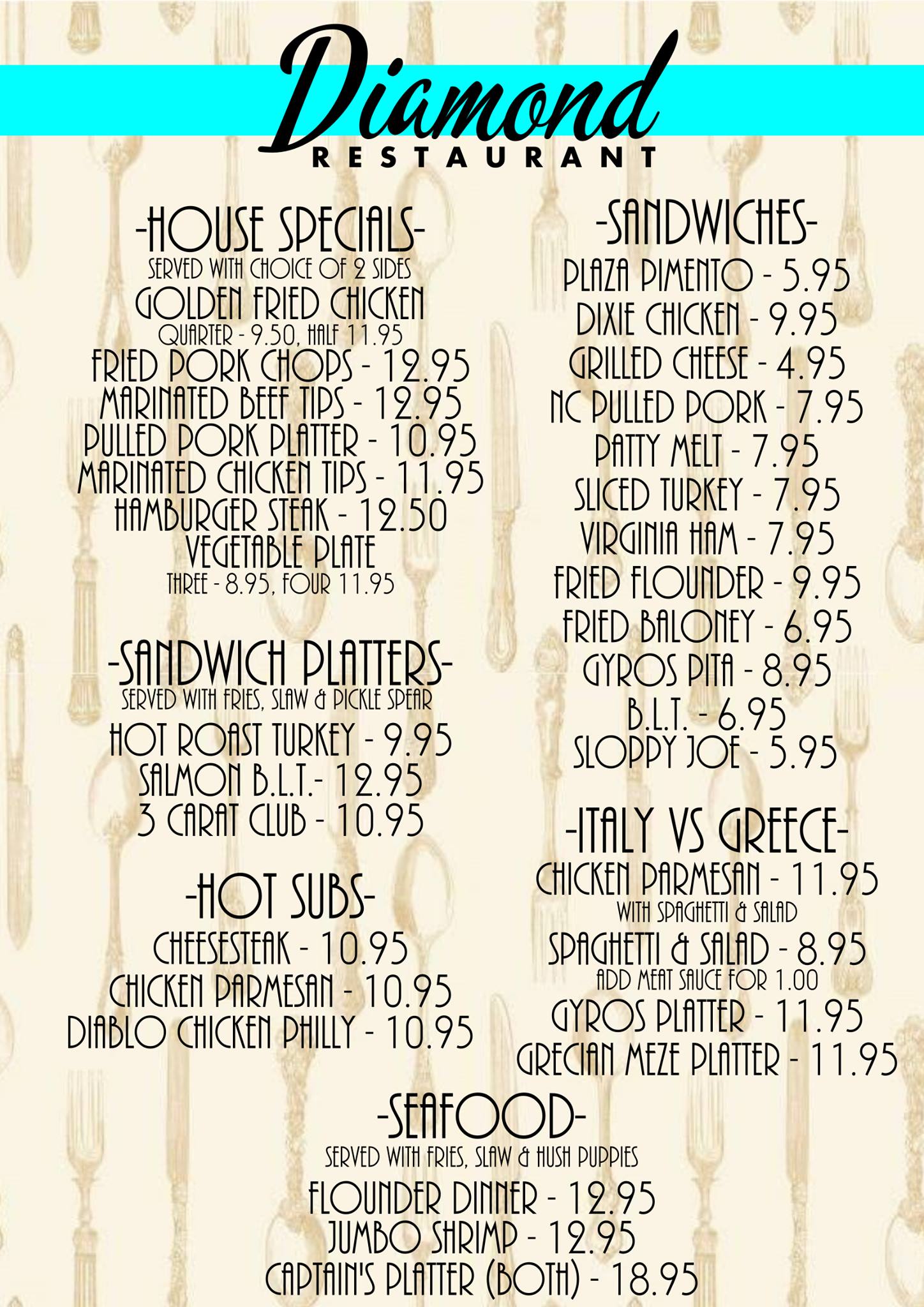 Diamond
RESTAURANT

-HOUSE SPECIALS-
SERVED WITH CHOICE OF 2 SIDES
GOLDEN FRIED CHICKEN
QUARTER - 9.50, HALF 11.95
FRIED PORK CHOPS - 12.95
MARINATED BEEF TIPS - 12.95
PULLED PORK PLATTER - 10.95
MARINATED CHICKEN TIPS - 11.95
HAMBURGER STEAK - 12.50
VEGETABLE PLATE
THREE - 8.95, FOUR 11.95

-SANDWICH PLATTERS-
SERVED WITH FRIES, SLAW & PICKLE SPEAR
HOT ROAST TURKEY - 9.95
SALMON B.L.T.- 12.95
3 CARAT CLUB - 10.95

-HOT SUBS-
CHEESESTEAK - 10.95
CHICKEN PARMESAN - 10.95
DIABLO CHICKEN PHILLY - 10.95

-SANDWICHES-
PLAZA PIMENTO - 5.95
DIXIE CHICKEN - 9.95
GRILLED CHEESE - 4.95
NC PULLED PORK - 7.95
PATTY MELT - 7.95
SLICED TURKEY - 7.95
VIRGINIA HAM - 7.95
FRIED FLOUNDER - 9.95
FRIED BALONEY - 6.95
GYROS PITA - 8.95
B.L.T. - 6.95
SLOPPY JOE - 5.95

-ITALY VS GREECE-
CHICKEN PARMESAN - 11.95
WITH SPAGHETTI & SALAD
SPAGHETTI & SALAD - 8.95
ADD MEAT SAUCE FOR 1.00
GYROS PLATTER - 11.95
GRECIAN MEZE PLATTER - 11.95

-SEAFOOD-
SERVED WITH FRIES, SLAW & HUSH PUPPIES
FLOUNDER DINNER - 12.95
JUMBO SHRIMP - 12.95
CAPTAIN'S PLATTER (BOTH) - 18.95